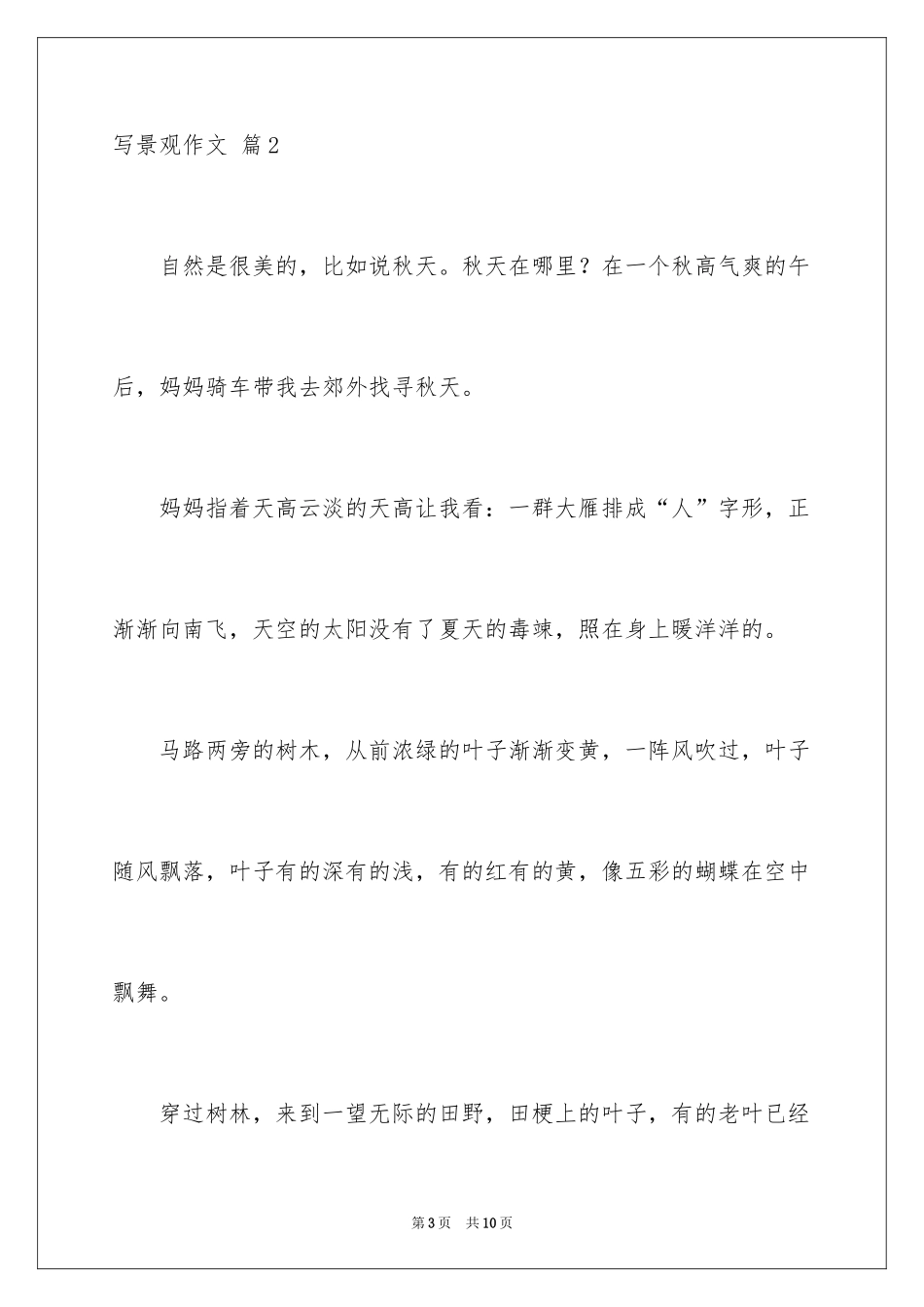 写景观作文 篇2

自然是很美的，比如说秋天。秋天在哪里？在一个秋高气爽的午后，妈妈骑车带我去郊外找寻秋天。

妈妈指着天高云淡的天高让我看：一群大雁排成“人”字形，正渐渐向南飞，天空的太阳没有了夏天的毒辣，照在身上暖洋洋的。

马路两旁的树木，从前浓绿的叶子渐渐变黄，一阵风吹过，叶子随风飘落，叶子有的深有的浅，有的红有的黄，像五彩的蝴蝶在空中飘舞。

穿过树林，来到一望无际的田野，田梗上的叶子，有的老叶已经

第3页 共10页